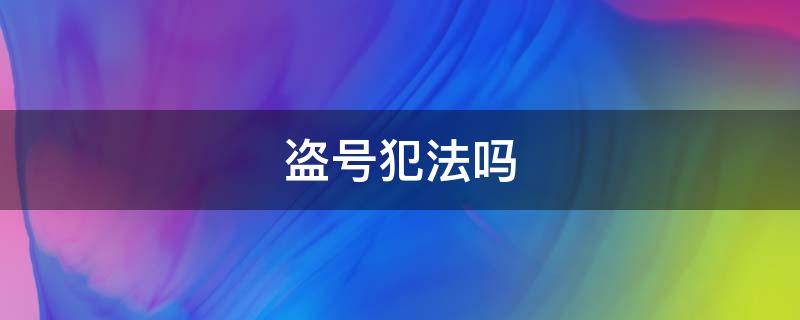 盗号犯法吗